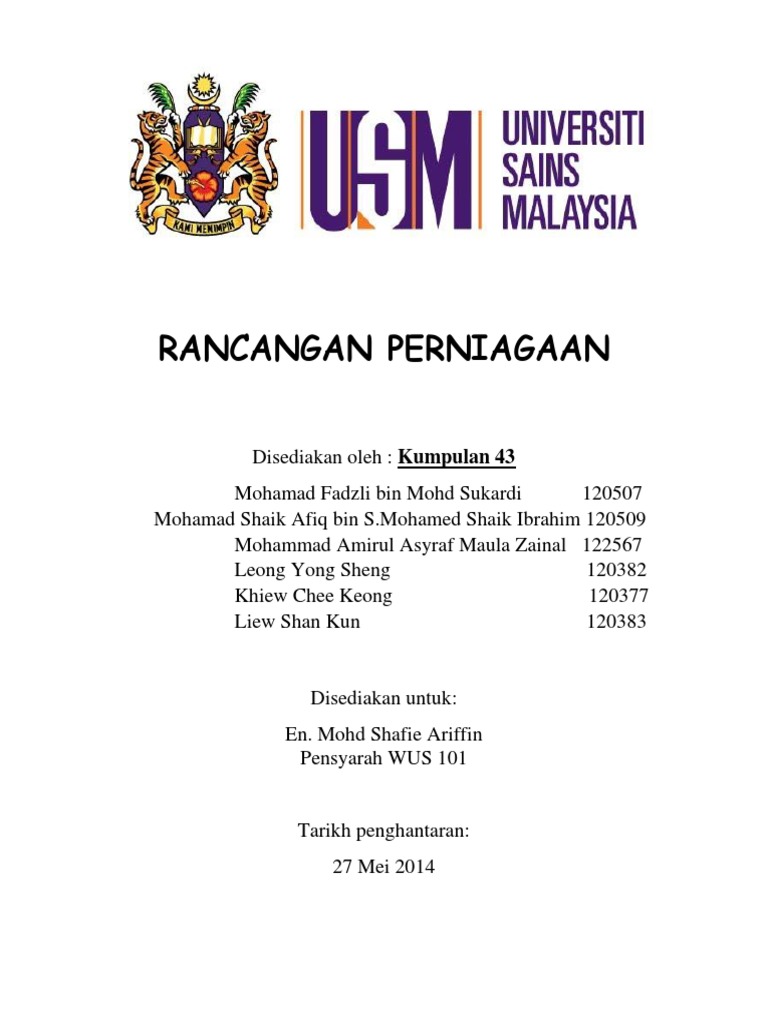 KAMI MEMIMPIN

USM UNIVERSITI SAINS MALAYSIA

RANCANGAN PERNIAGAAN

Disediakan oleh : Kumpulan 43

Mohamad Fadzli bin Mohd Sukardi 120507
Mohamad Shaik Afiq bin S.Mohamed Shaik Ibrahim 120509
Mohammad Amirul Asyraf Maula Zainal 122567
Leong Yong Sheng 120382
Khiew Chee Keong 120377
Liew Shan Kun 120383

Disediakan untuk:

En. Mohd Shafie Ariffin
Pensyarah WUS 101

Tarikh penghantaran:

27 Mei 2014